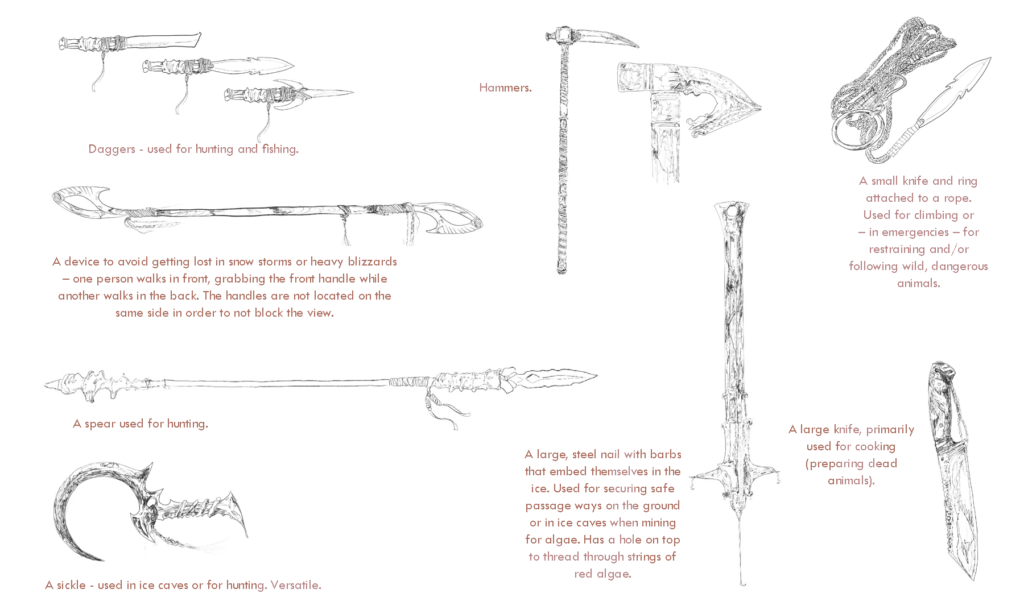 Daggers - used for hunting and fishing.

A device to avoid getting lost in snow storms or heavy blizzards – one person walks in front, grabbing the front handle while another walks in the back. The handles are not located on the same side in order to not block the view.

A spear used for hunting.

A sickle - used in ice caves or for hunting. Versatile.

Hammers.

A large, steel nail with barbs that embed themselves in the ice. Used for securing safe passage ways on the ground or in ice caves when mining for algae. Has a hole on top to thread through strings of red algae.

A small knife and ring attached to a rope. Used for climbing or – in emergencies – for restraining and/or following wild, dangerous animals.

A large knife, primarily used for cooking (preparing dead animals).